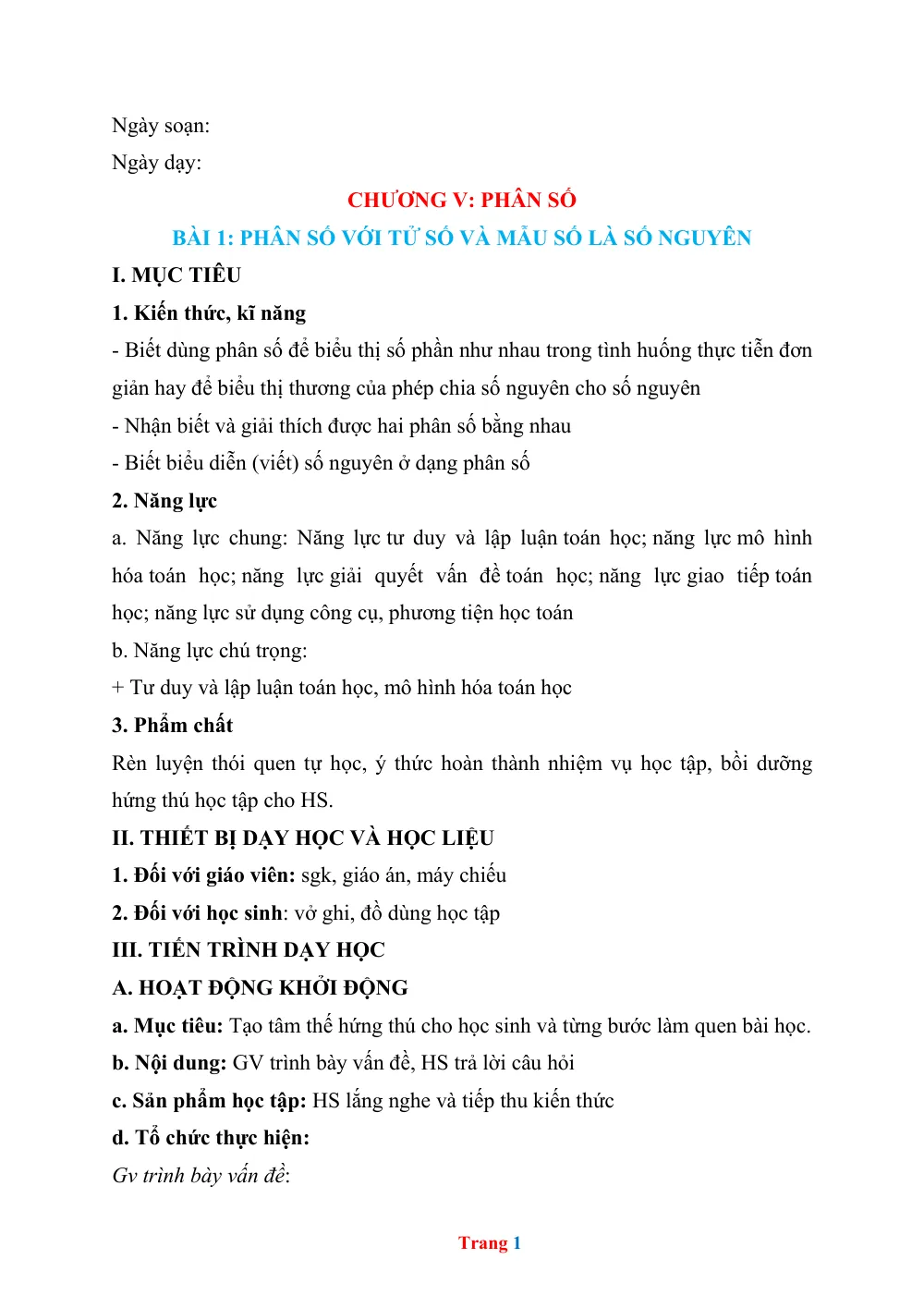 Ngày soạn:
Ngày dạy:

CHƯƠNG V: PHÂN SỐ

BÀI 1: PHÂN SỐ VỚI TỬ SỐ VÀ MẪU SỐ LÀ SỐ NGUYÊN

I. MỤC TIÊU

1. Kiến thức, kĩ năng

- Biết dùng phân số để biểu thị số phần như nhau trong tình huống thực tiễn đơn giản hay để biểu thị thương của phép chia số nguyên cho số nguyên

- Nhận biết và giải thích được hai phân số bằng nhau

- Biết biểu diễn (viết) số nguyên ở dạng phân số

2. Năng lực

a. Năng lực chung: Năng lực tư duy và lập luận toán học; năng lực mô hình hóa toán học; năng lực giải quyết vấn đề toán học; năng lực giao tiếp toán học; năng lực sử dụng công cụ, phương tiện học toán

b. Năng lực chú trọng:

+ Tư duy và lập luận toán học, mô hình hóa toán học

3. Phẩm chất

Rèn luyện thói quen tự học, ý thức hoàn thành nhiệm vụ học tập, bồi dưỡng hứng thú học tập cho HS.

II. THIẾT BỊ DẠY HỌC VÀ HỌC LIỆU

1. Đối với giáo viên: sgk, giáo án, máy chiếu

2. Đối với học sinh: vở ghi, đồ dùng học tập

III. TIẾN TRÌNH DẠY HỌC

A. HOẠT ĐỘNG KHỞI ĐỘNG

a. Mục tiêu: Tạo tâm thế hứng thú cho học sinh và từng bước làm quen bài học.

b. Nội dung: GV trình bày vấn đề, HS trả lời câu hỏi

c. Sản phẩm học tập: HS lắng nghe và tiếp thu kiến thức

d. Tổ chức thực hiện:

Gv trình bày vấn đề:

Trang 1